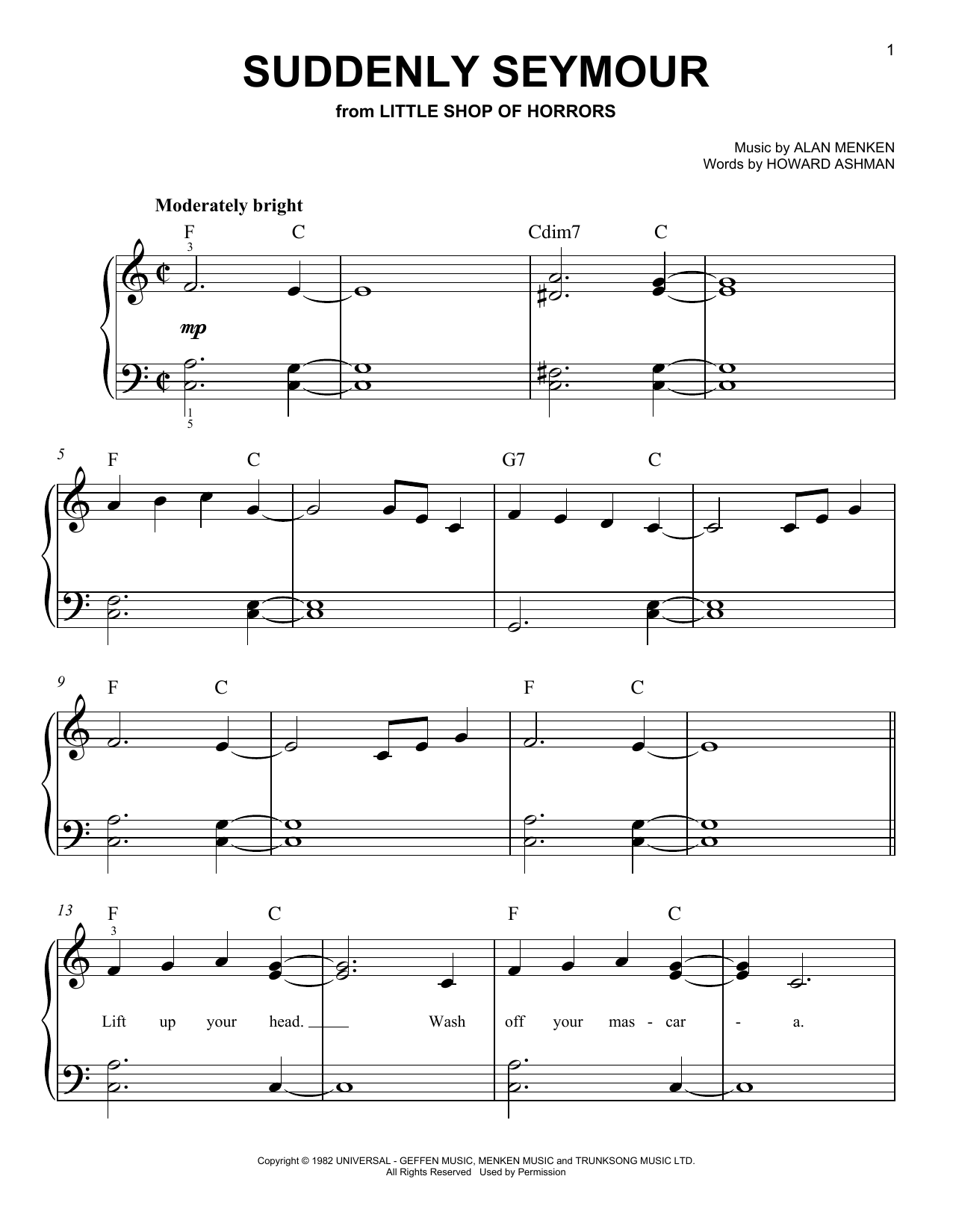 1

SUDDENLY SEYMOUR

from LITTLE SHOP OF HORRORS

Music by ALAN MENKEN
Words by HOWARD ASHMAN

Moderately bright

F C Cdim7 C

3

mp

1
5

5 F C G7 C

9 F C F C

13 F C F C

3

Lift up your head. Wash off your mas - car - a.

Copyright © 1982 UNIVERSAL - GEFFEN MUSIC, MENKEN MUSIC and TRUNKSONG MUSIC LTD.
All Rights Reserved Used by Permission